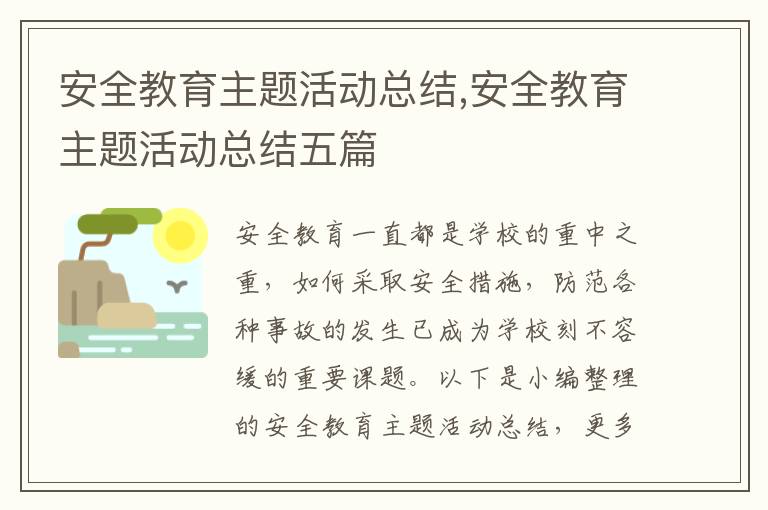 安全教育主题活动总结,安全教育主题活动总结五篇

安全教育一直都是学校的重中之重，如何采取安全措施，防范各种事故的发生已成为学校刻不容缓的重要课题。以下是小编整理的安全教育主题活动总结，更多